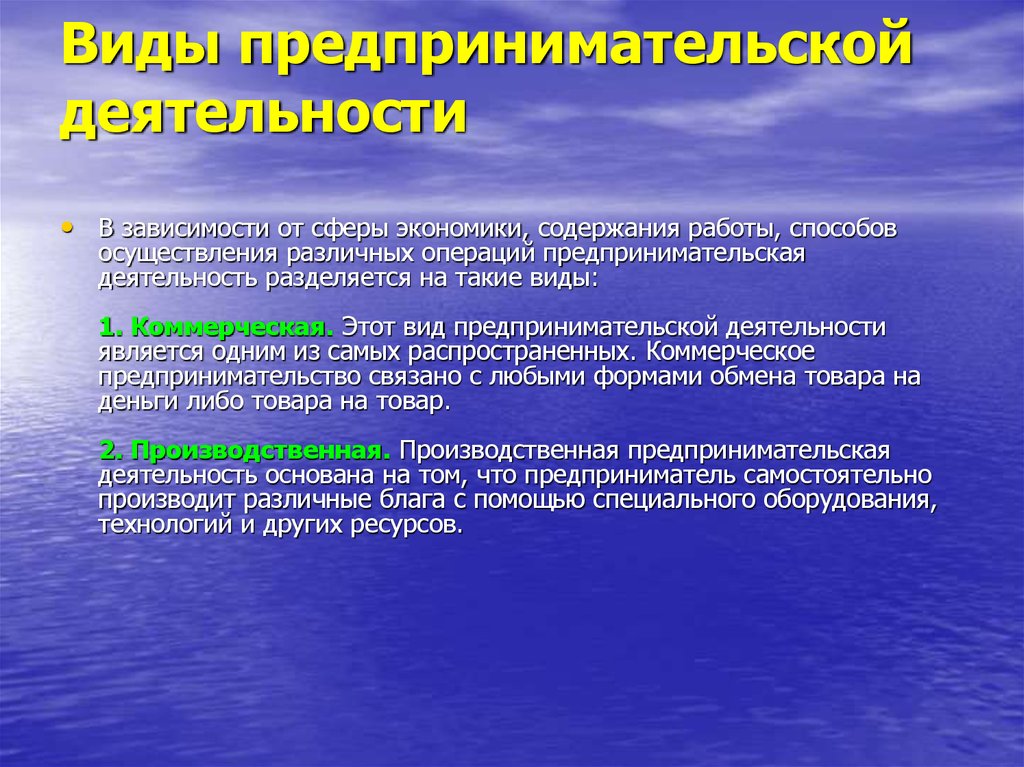 Виды предпринимательской деятельности

• В зависимости от сферы экономики, содержания работы, способов осуществления различных операций предпринимательская деятельность разделяется на такие виды:

1. Коммерческая. Этот вид предпринимательской деятельности является одним из самых распространенных. Коммерческое предпринимательство связано с любыми формами обмена товара на деньги либо товара на товар.

2. Производственная. Производственная предпринимательская деятельность основана на том, что предприниматель самостоятельно производит различные блага с помощью специального оборудования, технологий и других ресурсов.